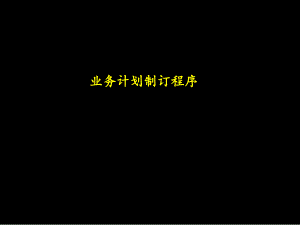 业务计划制订程序